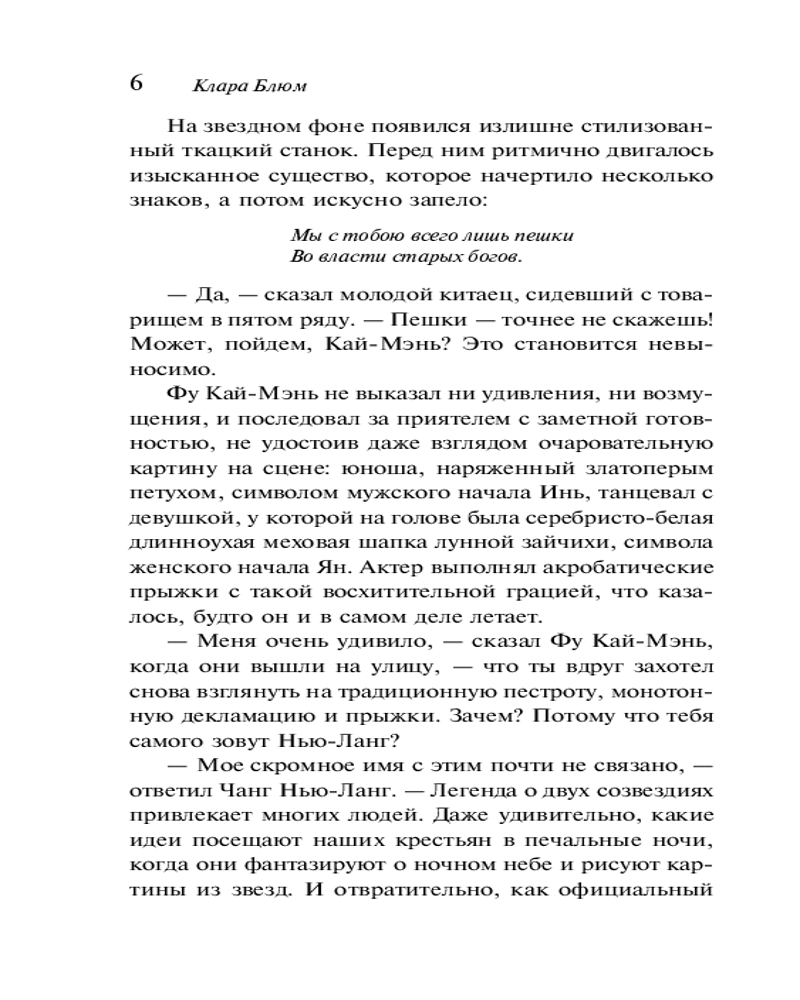 6 Клара Блюм

На звездном фоне появился излишне стилизованный ткацкий станок. Перед ним ритмично двигалось изысканное существо, которое начертило несколько знаков, а потом искусно запело:

Мы с тобою всего лишь пешки
Во власти старых богов.

— Да, — сказал молодой китаец, сидевший с товарищем в пятом ряду. — Пешки — точнее не скажешь! Может, пойдем, Кай-Мэнь? Это становится невыносимо.

Фу Кай-Мэнь не выказал ни удивления, ни возмущения, и последовал за приятелем с заметной готовностью, не удостоив даже взглядом очаровательную картину на сцене: юноша, наряженный златоперым петухом, символом мужского начала Инь, танцевал с девушкой, у которой на голове была серебристо-белая длинноухая меховая шапка лунной зайчихи, символа женского начала Ян. Актер выполнял акробатические прыжки с такой восхитительной грацией, что казалось, будто он и в самом деле летает.

— Меня очень удивило, — сказал Фу Кай-Мэнь, когда они вышли на улицу, — что ты вдруг захотел снова взглянуть на традиционную пестроту, монотонную декламацию и прыжки. Зачем? Потому что тебя самого зовут Нью-Ланг?

— Мое скромное имя с этим почти не связано, — ответил Чанг Нью-Ланг. — Легенда о двух созвездиях привлекает многих людей. Даже удивительно, какие идеи посещают наших крестьян в печальные ночи, когда они фантазируют о ночном небе и рисуют картины из звезд. И отвратительно, как официальный